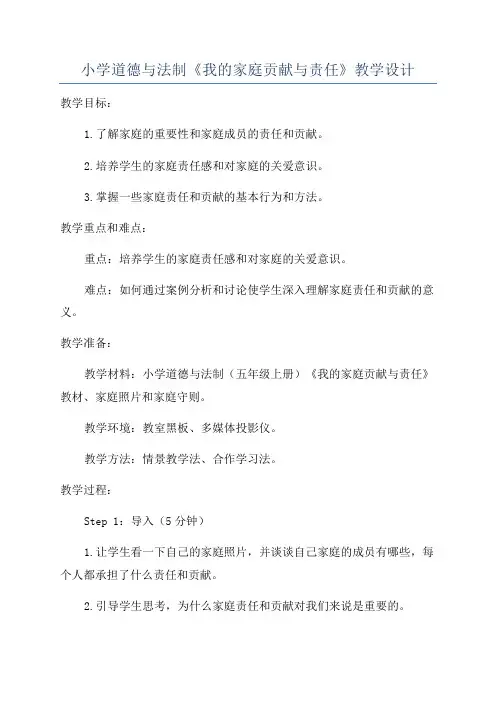 小学道德与法制《我的家庭贡献与责任》教学设计

教学目标：

1.了解家庭的重要性和家庭成员的责任和贡献。

2.培养学生的家庭责任感和对家庭的关爱意识。

3.掌握一些家庭责任和贡献的基本行为和方法。

教学重点和难点：

重点：培养学生的家庭责任感和对家庭的关爱意识。

难点：如何通过案例分析和讨论使学生深入理解家庭责任和贡献的意义。

教学准备：

教学材料：小学道德与法制（五年级上册）《我的家庭贡献与责任》教材、家庭照片和家庭守则。

教学环境：教室黑板、多媒体投影仪。

教学方法：情景教学法、合作学习法。

教学过程：

Step 1：导入（5分钟）

1.让学生看一下自己的家庭照片，并谈谈自己家庭的成员有哪些，每个人都承担了什么责任和贡献。

2.引导学生思考，为什么家庭责任和贡献对我们来说是重要的。